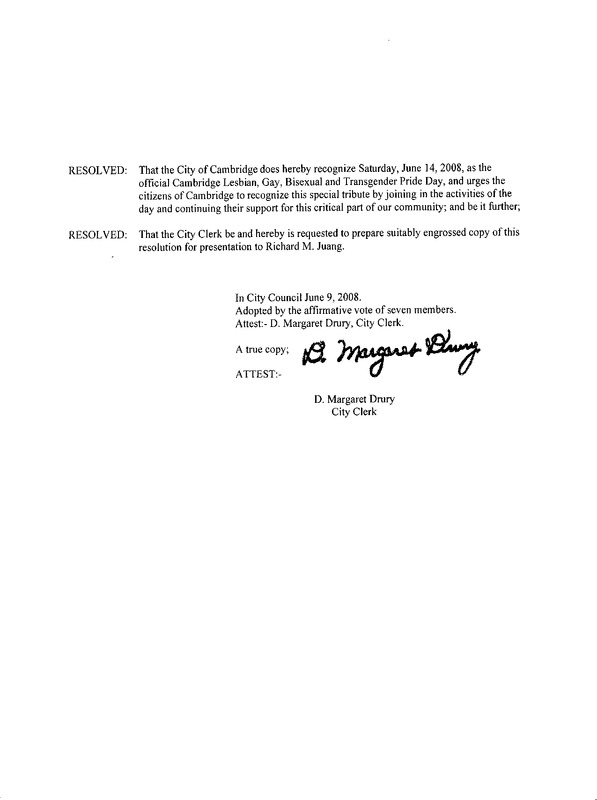 RESOLVED: That the City of Cambridge does hereby recognize Saturday, June 14, 2008, as the official Cambridge Lesbian, Gay, Bisexual and Transgender Pride Day, and urges the citizens of Cambridge to recognize this special tribute by joining in the activities of the day and continuing their support for this critical part of our community; and be it further;

RESOLVED: That the City Clerk be and hereby is requested to prepare suitably engrossed copy of this resolution for presentation to Richard M. Juang.

In City Council June 9, 2008.
Adopted by the affirmative vote of seven members.
Attest:- D. Margaret Drury, City Clerk.

A true copy; D. Margaret Drury

ATTEST:-

D. Margaret Drury
City Clerk